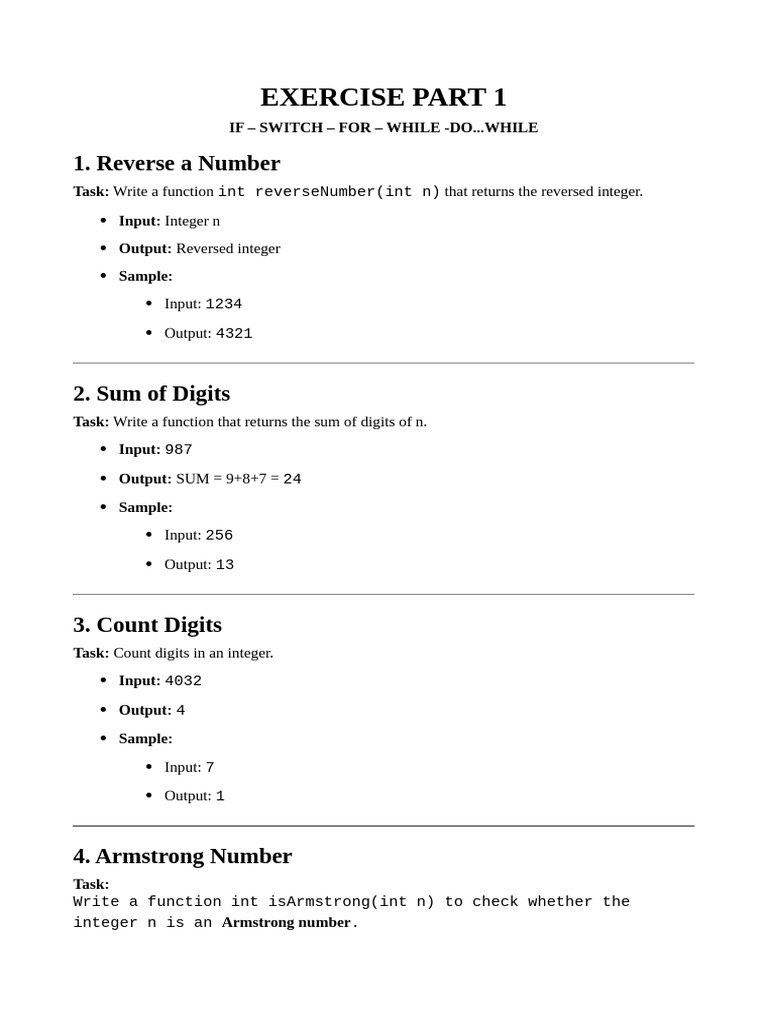 EXERCISE PART 1

IF – SWITCH – FOR – WHILE -DO...WHILE

1. Reverse a Number

Task: Write a function int reverseNumber(int n) that returns the reversed integer.

- Input: Integer n
- Output: Reversed integer
- Sample:
  - Input: 1234
  - Output: 4321

2. Sum of Digits

Task: Write a function that returns the sum of digits of n.

- Input: 987
- Output: SUM = 9+8+7 = 24
- Sample:
  - Input: 256
  - Output: 13

3. Count Digits

Task: Count digits in an integer.

- Input: 4032
- Output: 4
- Sample:
  - Input: 7
  - Output: 1

4. Armstrong Number

Task:
Write a function int isArmstrong(int n) to check whether the integer n is an Armstrong number.